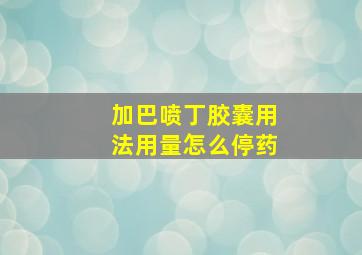 加巴喷丁胶囊用法用量怎么停药